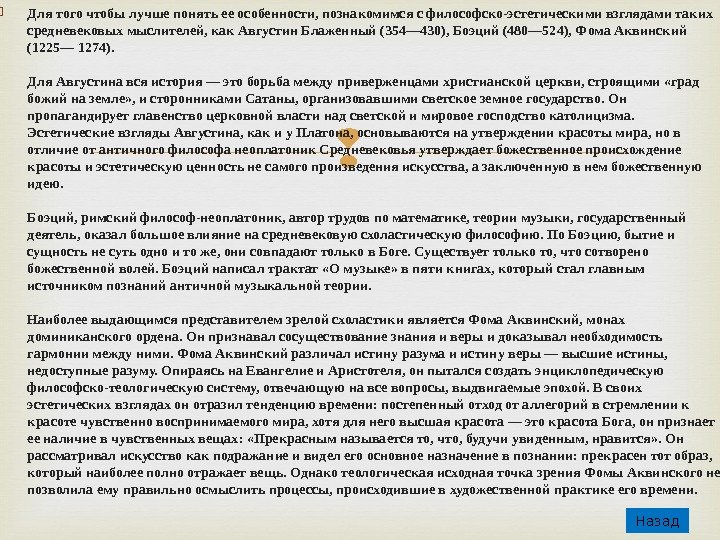 Для того чтобы лучше понять ее особенности, познакомимся с философско-эстетическими взглядами таких средневековых мыслителей, как Августин Блаженный (354—430), Боэций (480—524), Фома Аквинский (1225— 1274).

Для Августина вся история — это борьба между приверженцами христианской церкви, строящими «град божий на земле», и сторонниками Сатаны, организовавшими светское земное государство. Он пропагандирует главенство церковной власти над светской и мировое господство католицизма. Эстетические взгляды Августина, как и у Платона, основываются на утверждении красоты мира, но в отличие от античного философа неоплатоник Средневековья утверждает божественное происхождение красоты и эстетическую ценность не самого произведения искусства, а заключенную в нем божественную идею.

Боэций, римский философ-неоплатоник, автор трудов по математике, теории музыки, государственный деятель, оказал большое влияние на средневековую схоластическую философию. По Боэцию, бытие и сущность не суть одно и то же, они совпадают только в Боге. Существует только то, что сотворено божественной волей. Боэций написал трактат «О музыке» в пяти книгах, который стал главным источником познаний античной музыкальной теории.

Наиболее выдающимся представителем зрелой схоластики является Фома Аквинский, монах доминиканского ордена. Он признавал сосуществование знания и веры и доказывал необходимость гармонии между ними. Фома Аквинский различал истину разума и истину веры — высшие истины, недоступные разуму. Опираясь на Евангелие и Аристотеля, он пытался создать энциклопедическую философско-теологическую систему, отвечающую на все вопросы, выдвигаемые эпохой. В своих эстетических взглядах он отразил тенденцию времени: постепенный отход от аллегорий в стремлении к красоте чувственно воспринимаемого мира, хотя для него высшая красота — это красота Бога, он признает ее наличие в чувственных вещах: «Прекрасным называется то, что, будучи увиденным, нравится». Он рассматривал искусство как подражание и видел его основное назначение в познании: прекрасен тот образ, который наиболее полно отражает вещь. Однако теологическая исходная точка зрения Фомы Аквинского не позволила ему правильно осмыслить процессы, происходившие в художественной практике его времени.

Назад